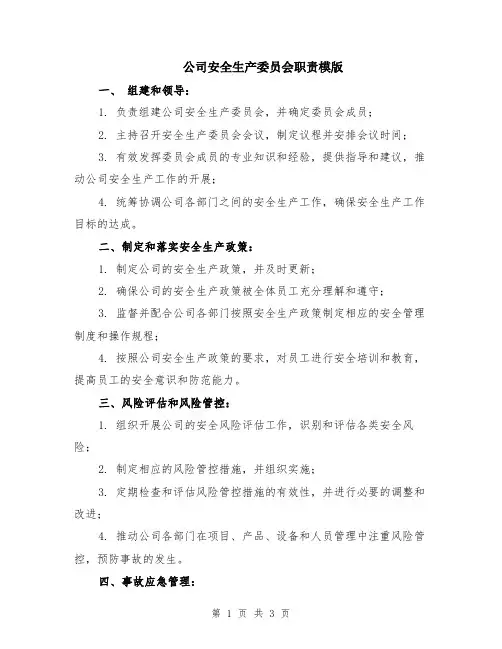 公司安全生产委员会职责模版

一、 组建和领导：

1. 负责组建公司安全生产委员会，并确定委员会成员；

2. 主持召开安全生产委员会会议，制定议程并安排会议时间；

3. 有效发挥委员会成员的专业知识和经验，提供指导和建议，推动公司安全生产工作的开展；

4. 统筹协调公司各部门之间的安全生产工作，确保安全生产工作目标的达成。

二、制定和落实安全生产政策：

1. 制定公司的安全生产政策，并及时更新；

2. 确保公司的安全生产政策被全体员工充分理解和遵守；

3. 监督并配合公司各部门按照安全生产政策制定相应的安全管理制度和操作规程；

4. 按照公司安全生产政策的要求，对员工进行安全培训和教育，提高员工的安全意识和防范能力。

三、风险评估和风险管控：

1. 组织开展公司的安全风险评估工作，识别和评估各类安全风险；

2. 制定相应的风险管控措施，并组织实施；

3. 定期检查和评估风险管控措施的有效性，并进行必要的调整和改进；

4. 推动公司各部门在项目、产品、设备和人员管理中注重风险管控，预防事故的发生。

四、事故应急管理：

第 1 页 共 3 页